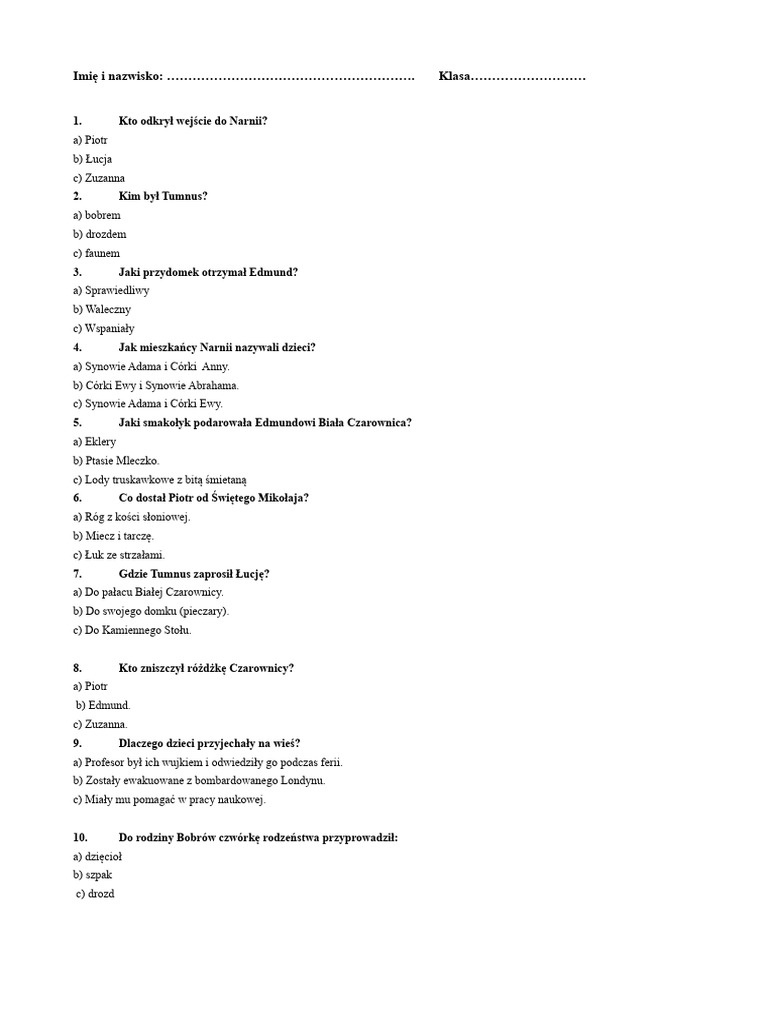 Imię i nazwisko: …………………………………………………. Klasa………………………

1. Kto odkrył wejście do Narnii?
a) Piotr
b) Łucja
c) Zuzanna
2. Kim był Tumnus?
a) bobrem
b) drozdem
c) faunem
3. Jaki przydomek otrzymał Edmund?
a) Sprawiedliwy
b) Waleczny
c) Wspaniały
4. Jak mieszkańcy Narnii nazywali dzieci?
a) Synowie Adama i Córki Anny.
b) Córki Ewy i Synowie Abrahama.
c) Synowie Adama i Córki Ewy.
5. Jaki smakołyk podarowała Edmundowi Biała Czarownica?
a) Eklery
b) Ptasie Mleczko.
c) Lody truskawkowe z bitą śmietaną
6. Co dostał Piotr od Świętego Mikołaja?
a) Róg z kości słoniowej.
b) Miecz i tarczę.
c) Łuk ze strzałami.
7. Gdzie Tumnus zaprosił Łucję?
a) Do pałacu Białej Czarownicy.
b) Do swojego domku (pieczary).
c) Do Kamiennego Stołu.

8. Kto zniszczył różdżkę Czarownicy?
a) Piotr
b) Edmund.
c) Zuzanna.
9. Dlaczego dzieci przyjechały na wieś?
a) Profesor był ich wujkiem i odwiedziły go podczas ferii.
b) Zostały ewakuowane z bombardowanego Londynu.
c) Miały mu pomagać w pracy naukowej.

10. Do rodziny Bobrów czwórkę rodzeństwa przyprowadził:
a) dzięcioł
b) szpak
c) drozd